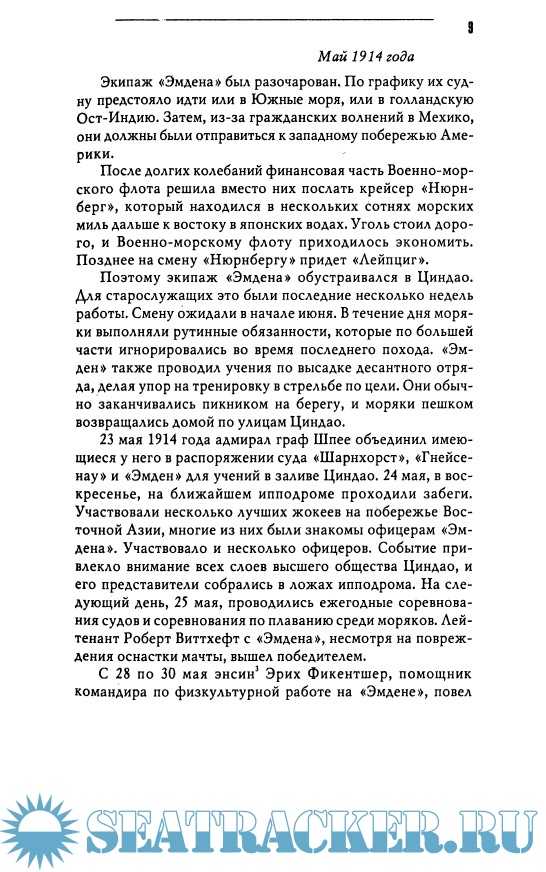 9

Май 1914 года

Экипаж «Эмдена» был разочарован. По графику их судну предстояло идти или в Южные моря, или в голландскую Ост-Индию. Затем, из-за гражданских волнений в Мехико, они должны были отправиться к западному побережью Америки.

После долгих колебаний финансовая часть Военно-морского флота решила вместо них послать крейсер «Нюрнберг», который находился в нескольких сотнях морских миль дальше к востоку в японских водах. Уголь стоил дорого, и Военно-морскому флоту приходилось экономить. Позднее на смену «Нюрнбергу» придет «Лейпциг».

Поэтому экипаж «Эмдена» обустраивался в Циндао. Для старослужащих это были последние несколько недель работы. Смену ожидали в начале июня. В течение дня моряки выполняли рутинные обязанности, которые по большей части игнорировались во время последнего похода. «Эмден» также проводил учения по высадке десантного отряда, делая упор на тренировку в стрельбе по цели. Они обычно заканчивались пикником на берегу, и моряки пешком возвращались домой по улицам Циндао.

23 мая 1914 года адмирал граф Шпее объединил имеющиеся у него в распоряжении суда «Шарнхорст», «Гнейсенау» и «Эмден» для учений в заливе Циндао. 24 мая, в воскресенье, на ближайшем ипподроме проходили забеги. Участвовали несколько лучших жокеев на побережье Восточной Азии, многие из них были знакомы офицерам «Эмдена». Участвовало и несколько офицеров. Событие привлекло внимание всех слоев высшего общества Циндао, и его представители собрались в ложах ипподрома. На следующий день, 25 мая, проводились ежегодные соревнования судов и соревнования по плаванию среди моряков. Лейтенант Роберт Виттхефт с «Эмдена», несмотря на повреждения оснастки мачты, вышел победителем.

С 28 по 30 мая энсин$^3$ Эрих Фикентшер, помощник командира по физкультурной работе на «Эмдене», повел

SEATRACKER.RU